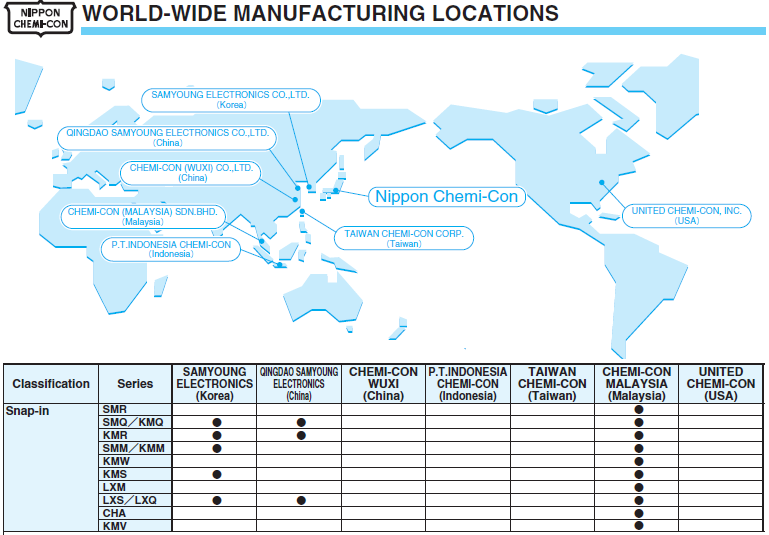 NIPPON CHEMI-CON

WORLD-WIDE MANUFACTURING LOCATIONS

SAMYOUNG ELECTRONICS CO.,LTD. (Korea)

QINGDAO SAMYOUNG ELECTRONICS CO.,LTD. (China)

CHEMI-CON (WUXI) CO.,LTD. (China)

CHEMI-CON (MALAYSIA) SDN.BHD. (Malaysia)

P.T.INDONESIA CHEMI-CON (Indonesia)

Nippon Chemi-Con

TAIWAN CHEMI-CON CORP. (Taiwan)

UNITED CHEMI-CON, INC. (USA)

| Classification | Series | SAMYOUNG ELECTRONICS (Korea) | QINGDAO SAMYOUNG ELECTRONICS (China) | CHEMI-CON WUXI (China) | P.T.INDONESIA CHEMI-CON (Indonesia) | TAIWAN CHEMI-CON (Taiwan) | CHEMI-CON MALAYSIA (Malaysia) | UNITED CHEMI-CON (USA) |
|---|---|---|---|---|---|---|---|---|
| Snap-in | SMR | | | | | | ● | |
| | SMQ／KMQ | ● | ● | | | | ● | |
| | KMR | ● | ● | | | | ● | |
| | SMM／KMM | ● | | | | | ● | |
| | KMW | | | | | | ● | |
| | KMS | ● | | | | | ● | |
| | LXM | | | | | | ● | |
| | LXS／LXQ | ● | ● | | | | ● | |
| | CHA | | | | | | ● | |
| | KMV | | | | | | ● | |